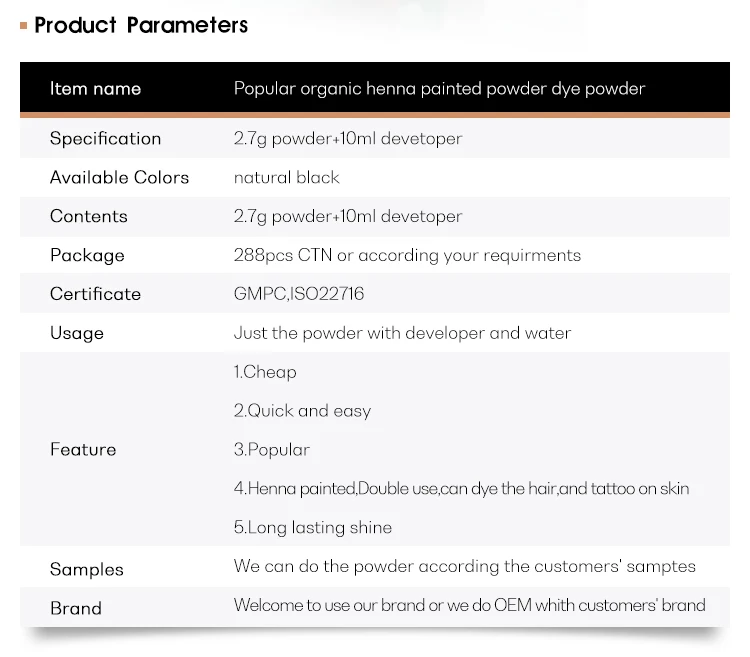 Product Parameters

| Item name | Popular organic henna painted powder dye powder |
|---|---|
| Specification | 2.7g powder+10ml devetoper |
| Available Colors | natural black |
| Contents | 2.7g powder+10ml devetoper |
| Package | 288pcs CTN or according your requirments |
| Certificate | GMPC,ISO22716 |
| Usage | Just the powder with developer and water |
| Feature | 1.Cheap 2.Quick and easy 3.Popular 4.Henna painted,Double use,can dye the hair,and tattoo on skin 5.Long lasting shine |
| Samples | We can do the powder according the customers' samptes |
| Brand | Welcome to use our brand or we do OEM whith customers' brand |